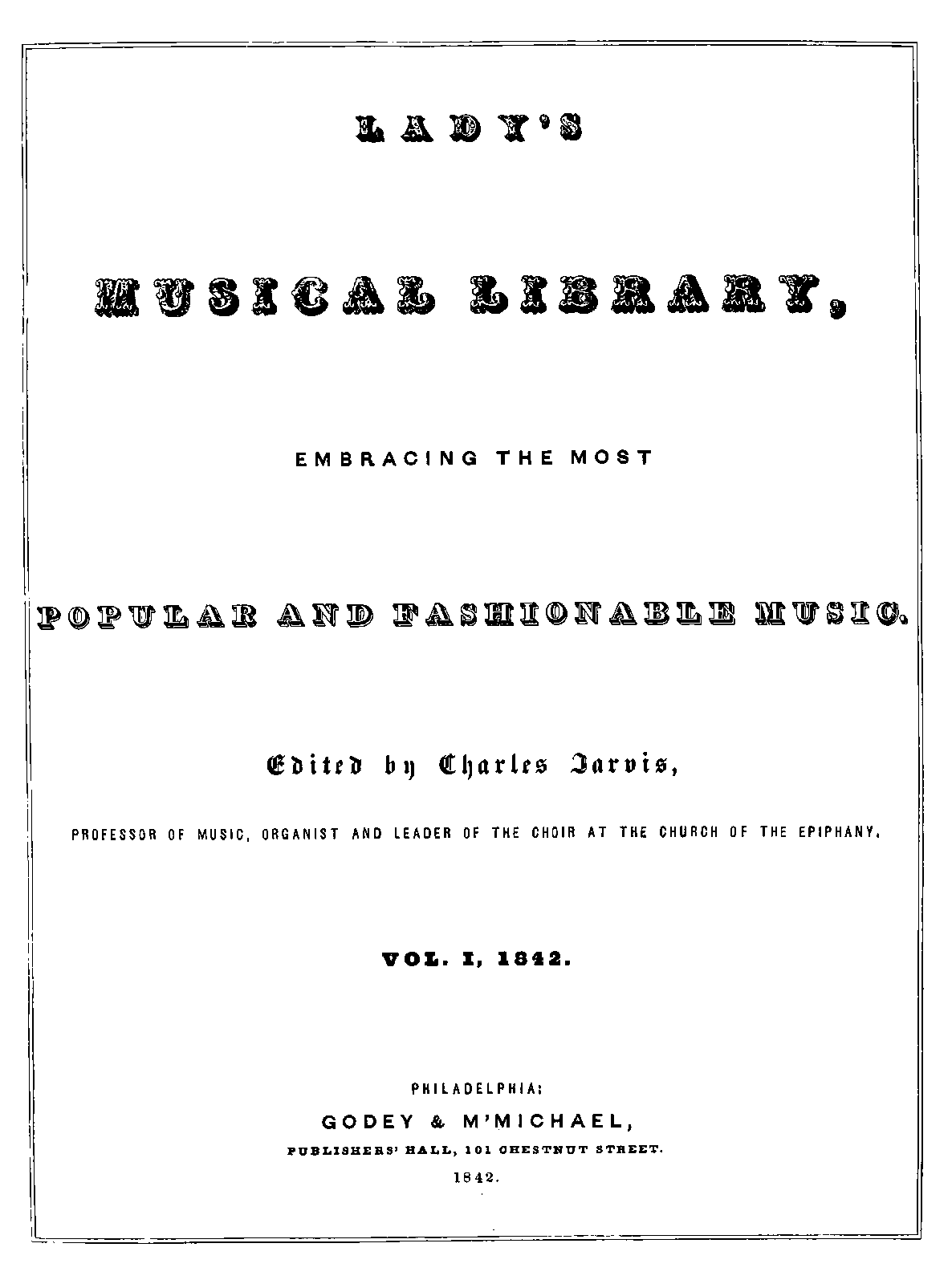 LADY'S

MUSICAL LIBRARY,

EMBRACING THE MOST

POPULAR AND FASHIONABLE MUSIC.

Edited by Charles Jarvis,

PROFESSOR OF MUSIC, ORGANIST AND LEADER OF THE CHOIR AT THE CHURCH OF THE EPIPHANY.

VOL. I, 1842.

PHILADELPHIA:
GODEY & M'MICHAEL,
PUBLISHERS' HALL, 101 CHESTNUT STREET.
1842.